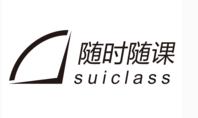 随时随课
suiclass